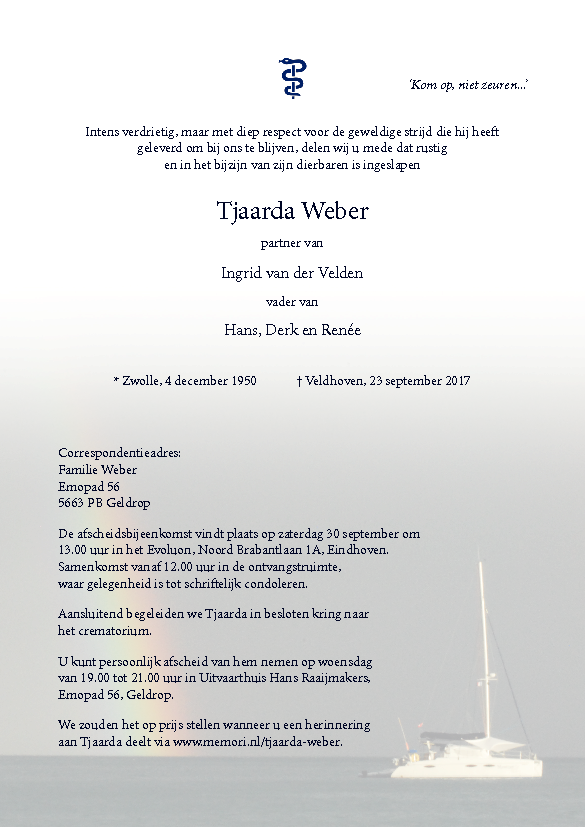 'Kom op, niet zeuren...'

Intens verdrietig, maar met diep respect voor de geweldige strijd die hij heeft geleverd om bij ons te blijven, delen wij u mede dat rustig en in het bijzijn van zijn dierbaren is ingeslapen

Tjaarda Weber

partner van

Ingrid van der Velden

vader van

Hans, Derk en Renée

* Zwolle, 4 december 1950 † Veldhoven, 23 september 2017

Correspondentieadres:
Familie Weber
Emopad 56
5663 PB Geldrop

De afscheidsbijeenkomst vindt plaats op zaterdag 30 september om 13.00 uur in het Evoluon, Noord Brabantlaan 1A, Eindhoven. Samenkomst vanaf 12.00 uur in de ontvangstruimte, waar gelegenheid is tot schriftelijk condoleren.

Aansluitend begeleiden we Tjaarda in besloten kring naar het crematorium.

U kunt persoonlijk afscheid van hem nemen op woensdag van 19.00 tot 21.00 uur in Uitvaarthuis Hans Raaijmakers, Emopad 56, Geldrop.

We zouden het op prijs stellen wanneer u een herinnering aan Tjaarda deelt via www.memori.nl/tjaarda-weber.